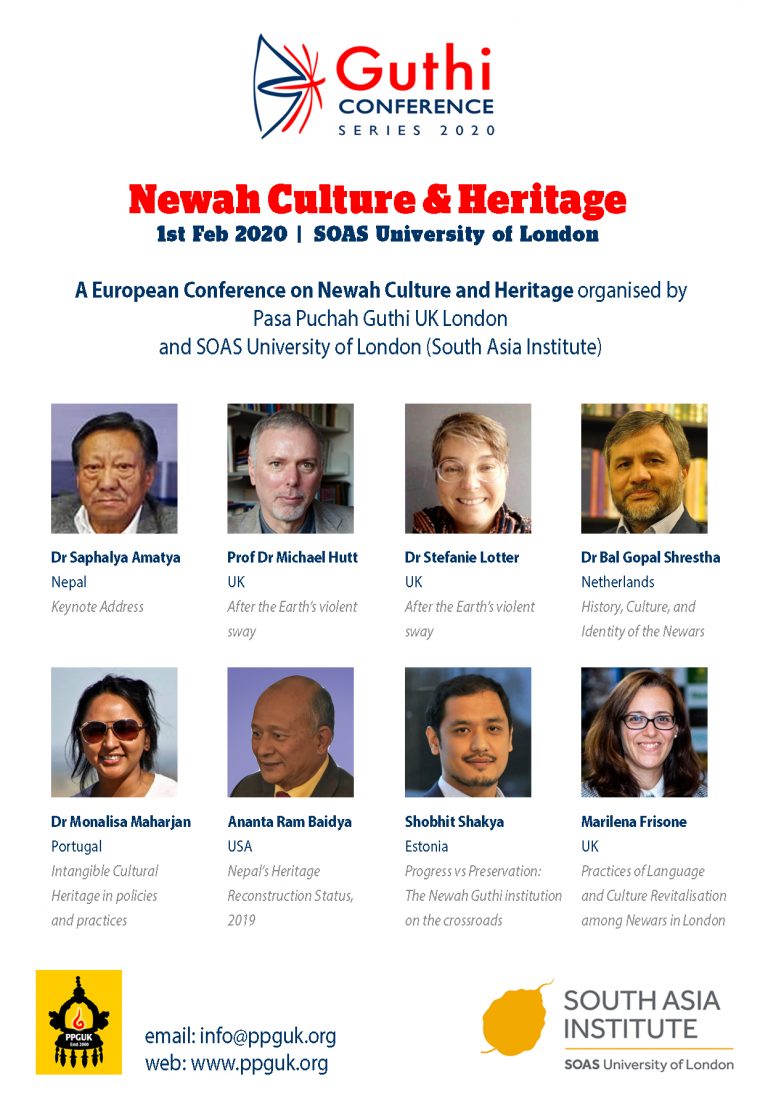 Guthi
CONFERENCE
SERIES 2020

Newah Culture & Heritage
1st Feb 2020 | SOAS University of London

A European Conference on Newah Culture and Heritage organised by Pasa Puchah Guthi UK London and SOAS University of London (South Asia Institute)

Dr Saphalya Amatya
Nepal
Keynote Address

Prof Dr Michael Hutt
UK
After the Earth's violent sway

Dr Stefanie Lotter
UK
After the Earth's violent sway

Dr Bal Gopal Shrestha
Netherlands
History, Culture, and Identity of the Newars

Dr Monalisa Maharjan
Portugal
Intangible Cultural Heritage in policies and practices

Ananta Ram Baidya
USA
Nepal's Heritage Reconstruction Status, 2019

Shobhit Shakya
Estonia
Progress vs Preservation: The Newah Guthi institution on the crossroads

Marilena Frisone
UK
Practices of Language and Culture Revitalisation among Newars in London

PPGUK
Estd 2000

email: info@ppguk.org
web: www.ppguk.org

SOUTH ASIA INSTITUTE
SOAS University of London